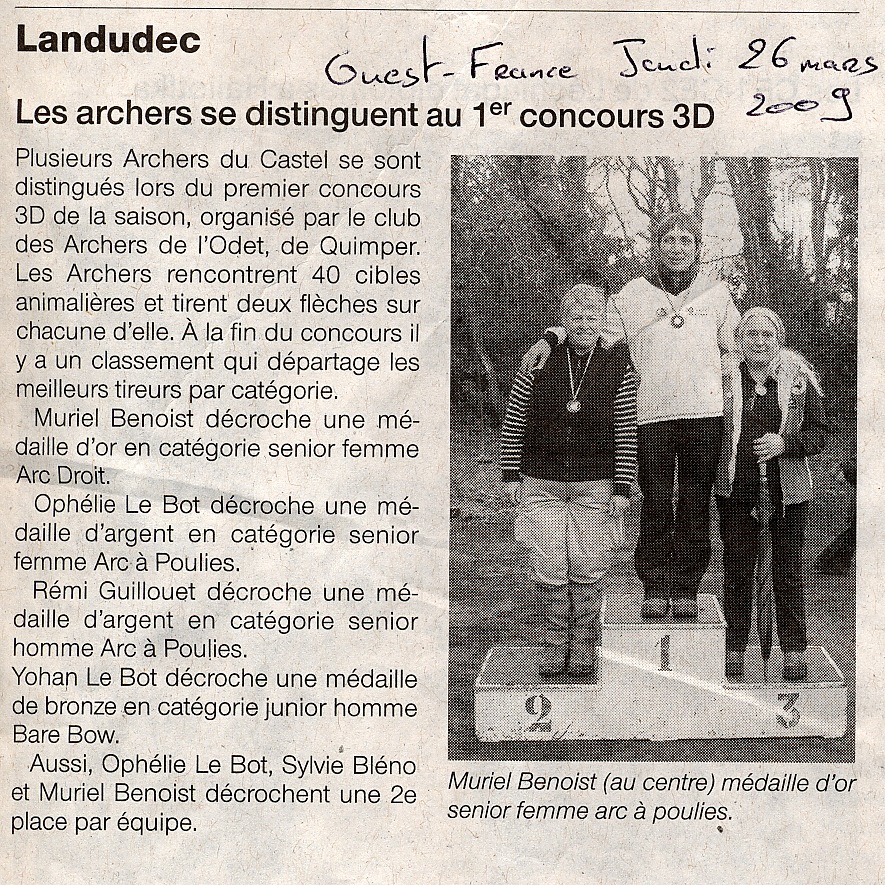 Landudec

Ouest-France Jeudi 26 mars 2009

Les archers se distinguent au 1$^{er}$ concours 3D

Plusieurs Archers du Castel se sont distingués lors du premier concours 3D de la saison, organisé par le club des Archers de l'Odet, de Quimper. Les Archers rencontrent 40 cibles animalières et tirent deux flèches sur chacune d'elle. À la fin du concours il y a un classement qui départage les meilleurs tireurs par catégorie.

Muriel Benoist décroche une médaille d'or en catégorie senior femme Arc Droit.

Ophélie Le Bot décroche une médaille d'argent en catégorie senior femme Arc à Poulies.

Rémi Guillouet décroche une médaille d'argent en catégorie senior homme Arc à Poulies.
Yohan Le Bot décroche une médaille de bronze en catégorie junior homme Bare Bow.

Aussi, Ophélie Le Bot, Sylvie Bléno et Muriel Benoist décrochent une 2e place par équipe.

2 1 3

Muriel Benoist (au centre) médaille d'or senior femme arc à poulies.